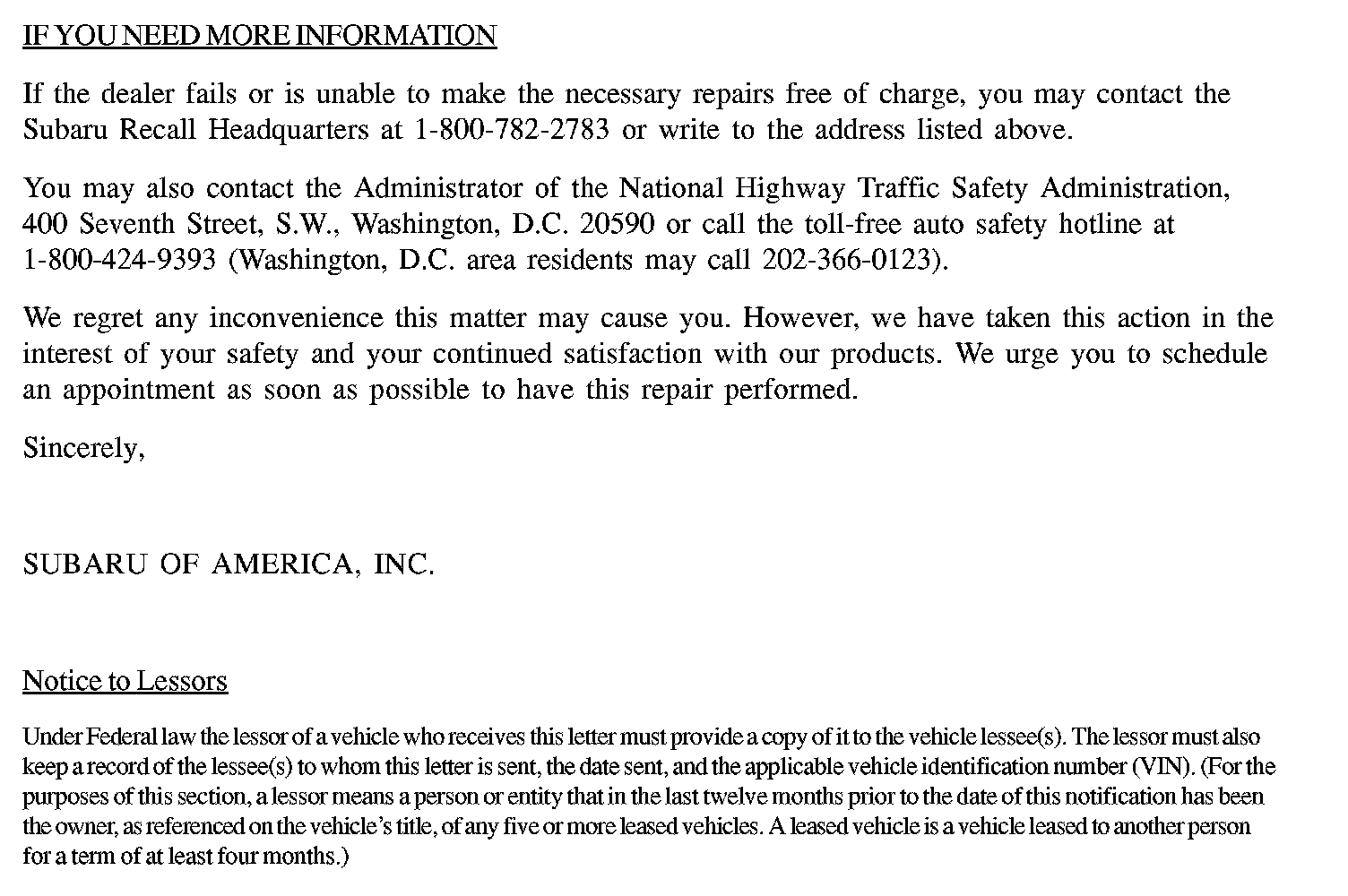 IF YOU NEED MORE INFORMATION

If the dealer fails or is unable to make the necessary repairs free of charge, you may contact the Subaru Recall Headquarters at 1-800-782-2783 or write to the address listed above.

You may also contact the Administrator of the National Highway Traffic Safety Administration, 400 Seventh Street, S.W., Washington, D.C. 20590 or call the toll-free auto safety hotline at 1-800-424-9393 (Washington, D.C. area residents may call 202-366-0123).

We regret any inconvenience this matter may cause you. However, we have taken this action in the interest of your safety and your continued satisfaction with our products. We urge you to schedule an appointment as soon as possible to have this repair performed.

Sincerely,

SUBARU OF AMERICA, INC.

Notice to Lessors

Under Federal law the lessor of a vehicle who receives this letter must provide a copy of it to the vehicle lessee(s). The lessor must also keep a record of the lessee(s) to whom this letter is sent, the date sent, and the applicable vehicle identification number (VIN). (For the purposes of this section, a lessor means a person or entity that in the last twelve months prior to the date of this notification has been the owner, as referenced on the vehicle's title, of any five or more leased vehicles. A leased vehicle is a vehicle leased to another person for a term of at least four months.)